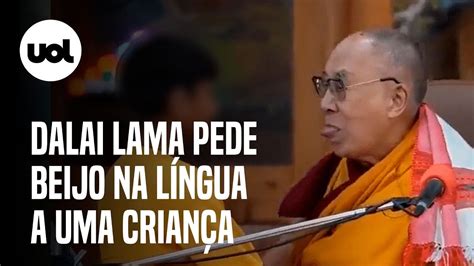 uol

DALAI LAMA PEDE BEIJO NA LÍNGUA A UMA CRIANÇA